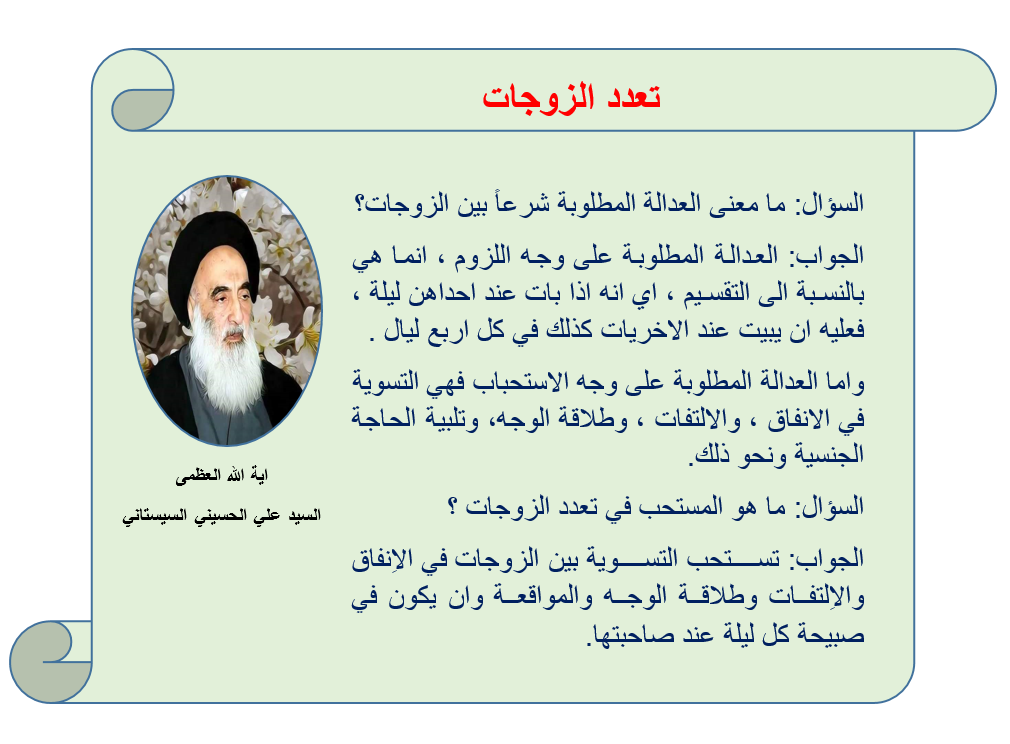 تعدد الزوجات

السؤال: ما معنى العدالة المطلوبة شرعاً بين الزوجات؟

الجواب: العدالة المطلوبة على وجه اللزوم ، انما هي بالنسبة الى التقسيم ، اي انه اذا بات عند احداهن ليلة ، فعليه ان يبيت عند الاخريات كذلك في كل اربع ليال .

واما العدالة المطلوبة على وجه الاستحباب فهي التسوية في الانفاق ، والالتفات ، وطلاقة الوجه، وتلبية الحاجة الجنسية ونحو ذلك.

السؤال: ما هو المستحب في تعدد الزوجات ؟

الجواب: تستحب التسوية بين الزوجات في الإنفاق والإلتفات وطلاقة الوجه والمواقعة وان يكون في صبيحة كل ليلة عند صاحبتها.

اية الله العظمى

السيد علي الحسيني السيستاني